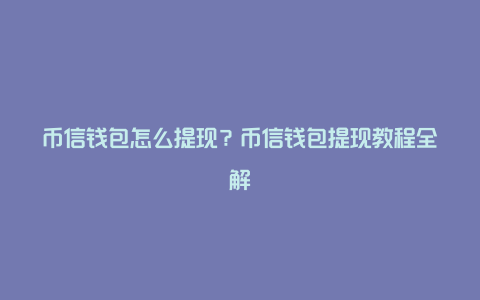 币信钱包怎么提现？币信钱包提现教程全解